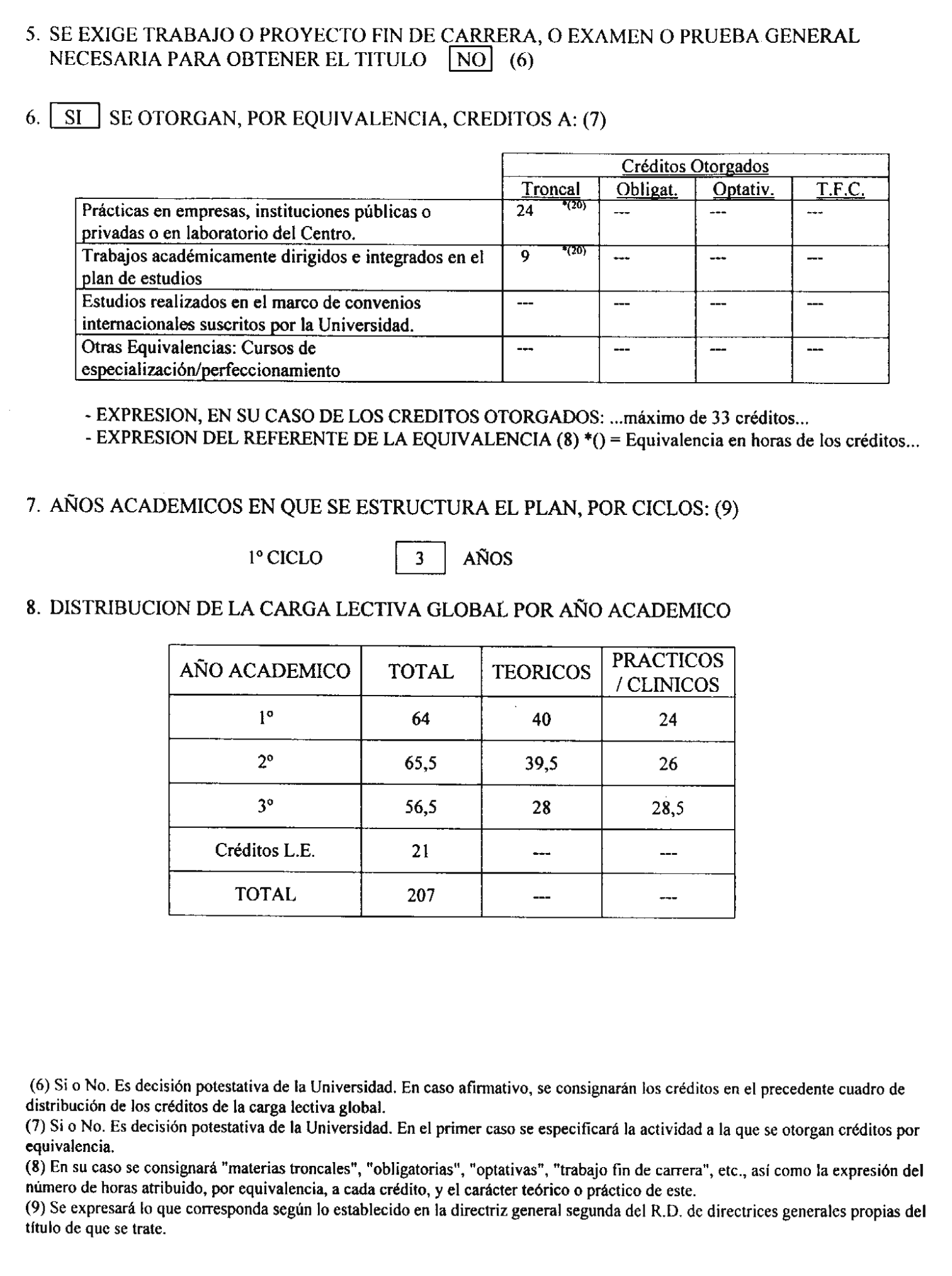 5. SE EXIGE TRABAJO O PROYECTO FIN DE CARRERA, O EXAMEN O PRUEBA GENERAL NECESARIA PARA OBTENER EL TITULO NO (6)

6. SI SE OTORGAN, POR EQUIVALENCIA, CREDITOS A: (7)

| | Créditos Otorgados | | | |
|---|---|---|---|---|
| | Troncal | Obligat. | Optativ. | T.F.C. |
| Prácticas en empresas, instituciones públicas o privadas o en laboratorio del Centro. | 24 *(20) | --- | --- | --- |
| Trabajos académicamente dirigidos e integrados en el plan de estudios | 9 *(20) | --- | --- | --- |
| Estudios realizados en el marco de convenios internacionales suscritos por la Universidad. | --- | --- | --- | --- |
| Otras Equivalencias: Cursos de especialización/perfeccionamiento | --- | --- | --- | --- |

- EXPRESION, EN SU CASO DE LOS CREDITOS OTORGADOS: ...máximo de 33 créditos...
- EXPRESION DEL REFERENTE DE LA EQUIVALENCIA (8) *() = Equivalencia en horas de los créditos...

7. AÑOS ACADEMICOS EN QUE SE ESTRUCTURA EL PLAN, POR CICLOS: (9)

1º CICLO 3 AÑOS

8. DISTRIBUCION DE LA CARGA LECTIVA GLOBAL POR AÑO ACADEMICO

| AÑO ACADEMICO | TOTAL | TEORICOS | PRACTICOS / CLINICOS |
|---|---|---|---|
| 1º | 64 | 40 | 24 |
| 2º | 65,5 | 39,5 | 26 |
| 3º | 56,5 | 28 | 28,5 |
| Créditos L.E. | 21 | --- | --- |
| TOTAL | 207 | --- | --- |

(6) Si o No. Es decisión potestativa de la Universidad. En caso afirmativo, se consignarán los créditos en el precedente cuadro de distribución de los créditos de la carga lectiva global.
(7) Si o No. Es decisión potestativa de la Universidad. En el primer caso se especificará la actividad a la que se otorgan créditos por equivalencia.
(8) En su caso se consignará "materias troncales", "obligatorias", "optativas", "trabajo fin de carrera", etc., así como la expresión del número de horas atribuido, por equivalencia, a cada crédito, y el carácter teórico o práctico de este.
(9) Se expresará lo que corresponda según lo establecido en la directriz general segunda del R.D. de directrices generales propias del título de que se trate.